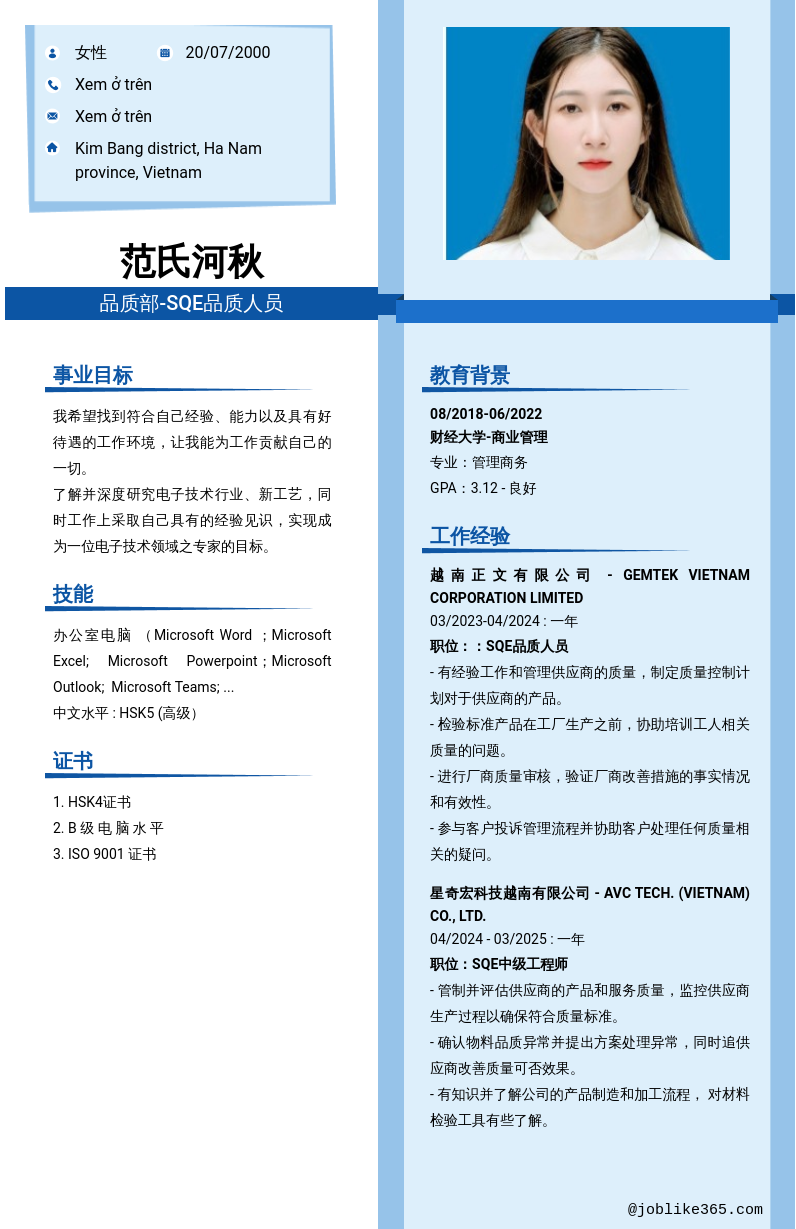 女性 20/07/2000

Xem ở trên

Xem ở trên

Kim Bang district, Ha Nam province, Vietnam

范氏河秋

品质部-SQE品质人员

事业目标

我希望找到符合自己经验、能力以及具有好待遇的工作环境，让我能为工作贡献自己的一切。
了解并深度研究电子技术行业、新工艺，同时工作上采取自己具有的经验见识，实现成为一位电子技术领域之专家的目标。

技能

办公室电脑 （Microsoft Word ；Microsoft Excel; Microsoft Powerpoint；Microsoft Outlook; Microsoft Teams; ...
中文水平 : HSK5 (高级）

证书

1. HSK4证书
2. B 级 电 脑 水 平
3. ISO 9001 证书

教育背景

08/2018-06/2022
财经大学-商业管理
专业：管理商务
GPA：3.12 - 良好

工作经验

越 南 正 文 有 限 公 司 - GEMTEK VIETNAM CORPORATION LIMITED
03/2023-04/2024 : 一年
职位：：SQE品质人员
- 有经验工作和管理供应商的质量，制定质量控制计划对于供应商的产品。
- 检验标准产品在工厂生产之前，协助培训工人相关质量的问题。
- 进行厂商质量审核，验证厂商改善措施的事实情况和有效性。
- 参与客户投诉管理流程并协助客户处理任何质量相关的疑问。

星奇宏科技越南有限公司 - AVC TECH. (VIETNAM) CO., LTD.
04/2024 - 03/2025 : 一年
职位：SQE中级工程师
- 管制并评估供应商的产品和服务质量，监控供应商生产过程以确保符合质量标准。
- 确认物料品质异常并提出方案处理异常，同时追供应商改善质量可否效果。
- 有知识并了解公司的产品制造和加工流程， 对材料检验工具有些了解。

@joblike365.com